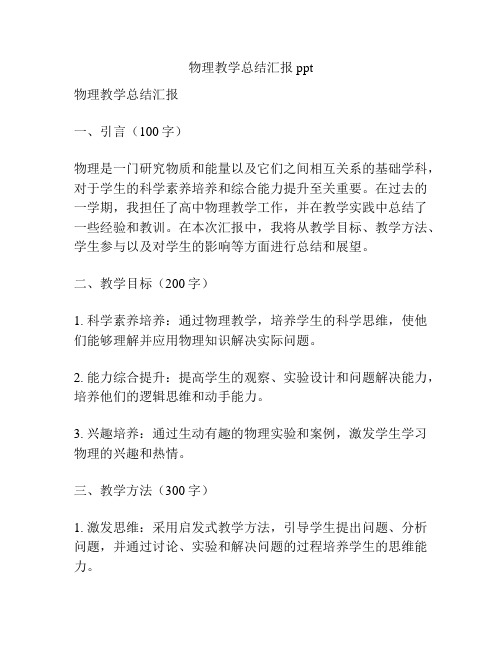 物理教学总结汇报 ppt

物理教学总结汇报

一、引言（100 字）

物理是一门研究物质和能量以及它们之间相互关系的基础学科，对于学生的科学素养培养和综合能力提升至关重要。在过去的一学期，我担任了高中物理教学工作，并在教学实践中总结了一些经验和教训。在本次汇报中，我将从教学目标、教学方法、学生参与以及对学生的影响等方面进行总结和展望。

二、教学目标（200 字）

1. 科学素养培养：通过物理教学，培养学生的科学思维，使他们能够理解并应用物理知识解决实际问题。

2. 能力综合提升：提高学生的观察、实验设计和问题解决能力，培养他们的逻辑思维和动手能力。

3. 兴趣培养：通过生动有趣的物理实验和案例，激发学生学习物理的兴趣和热情。

三、教学方法（300 字）

1. 激发思维：采用启发式教学方法，引导学生提出问题、分析问题，并通过讨论、实验和解决问题的过程培养学生的思维能力。